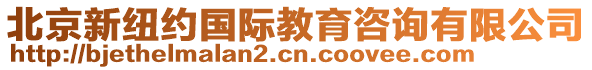 北京新纽约国际教育咨询有限公司
http://bjethelmalan2.cn.coovee.com